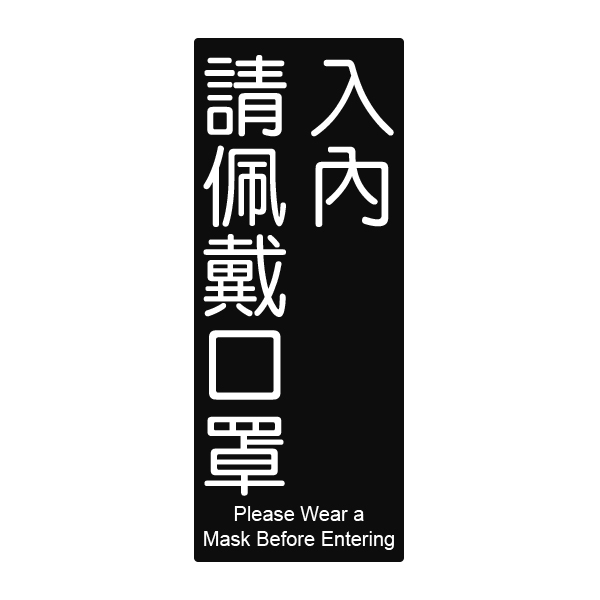 入內
請佩戴口罩

Please Wear a Mask Before Entering